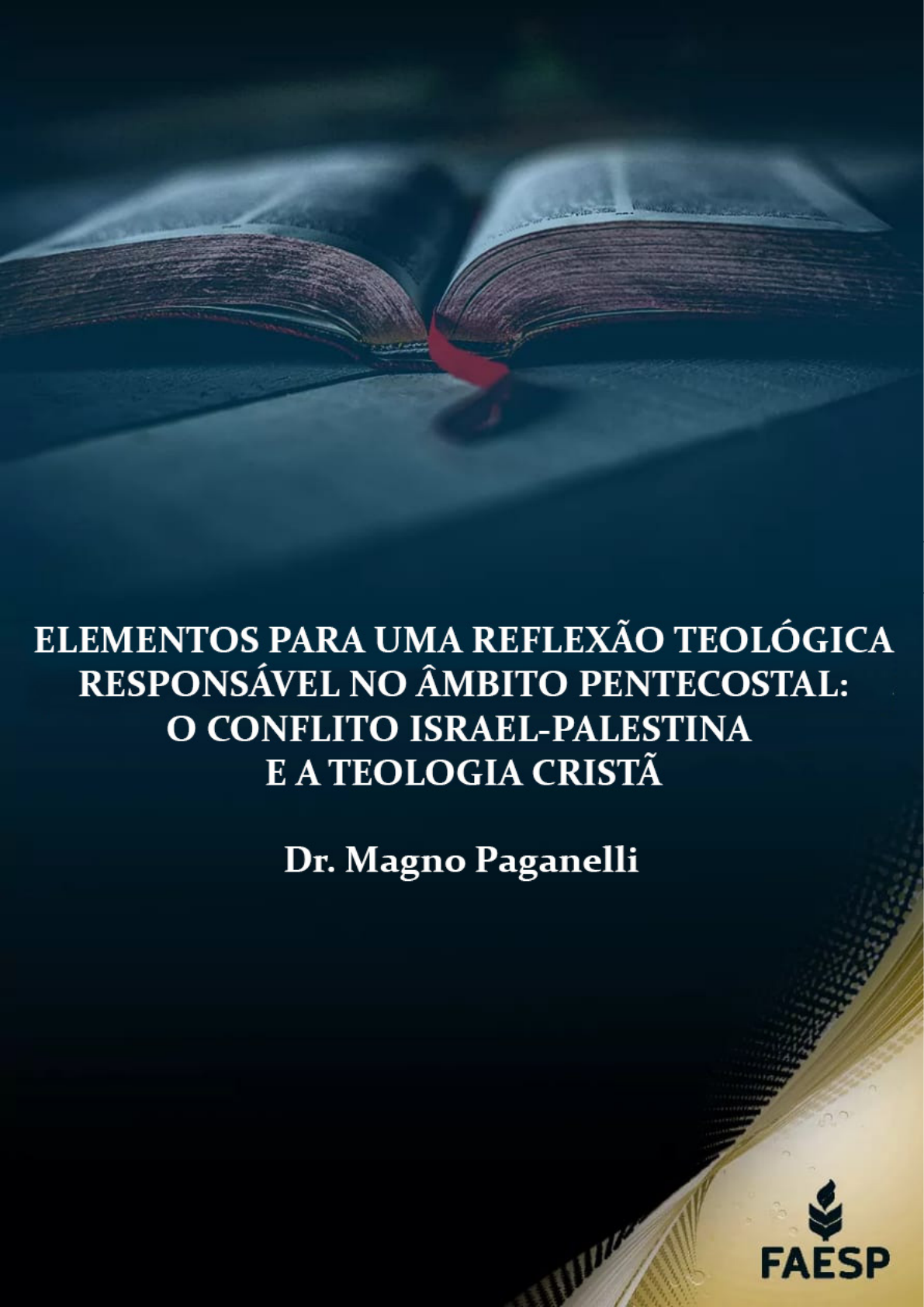 ELEMENTOS PARA UMA REFLEXÃO TEOLÓGICA RESPONSÁVEL NO ÂMBITO PENTECOSTAL: O CONFLITO ISRAEL-PALESTINA E A TEOLOGIA CRISTÃ

Dr. Magno Paganelli

FAESP